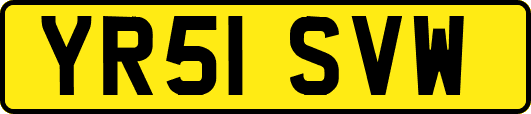 YR51 SVW